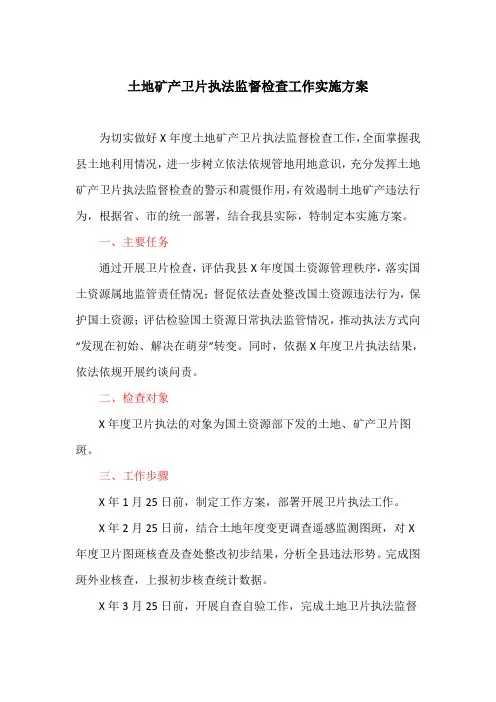 土地矿产卫片执法监督检查工作实施方案

为切实做好 X 年度土地矿产卫片执法监督检查工作，全面掌握我县土地利用情况，进一步树立依法依规管地用地意识，充分发挥土地矿产卫片执法监督检查的警示和震慑作用，有效遏制土地矿产违法行为，根据省、市的统一部署，结合我县实际，特制定本实施方案。

一、主要任务

通过开展卫片检查，评估我县 X 年度国土资源管理秩序，落实国土资源属地监管责任情况；督促依法查处整改国土资源违法行为，保护国土资源；评估检验国土资源日常执法监管情况，推动执法方式向“发现在初始、解决在萌芽”转变。同时，依据 X 年度卫片执法结果，依法依规开展约谈问责。

二、检查对象

X 年度卫片执法的对象为国土资源部下发的土地、矿产卫片图斑。

三、工作步骤

X 年 1 月 25 日前，制定工作方案，部署开展卫片执法工作。

X 年 2 月 25 日前，结合土地年度变更调查遥感监测图斑，对 X 年度卫片图斑核查及查处整改初步结果，分析全县违法形势。完成图斑外业核查，上报初步核查统计数据。

X 年 3 月 25 日前，开展自查自验工作，完成土地卫片执法监督